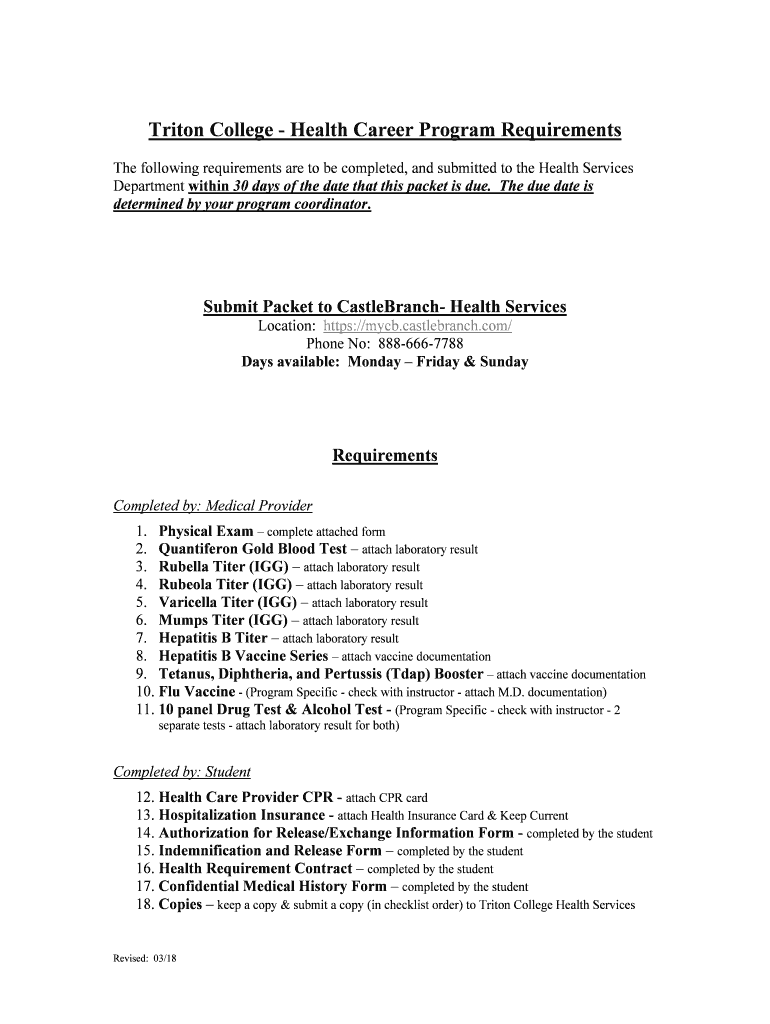 Triton College - Health Career Program Requirements

The following requirements are to be completed, and submitted to the Health Services Department within 30 days of the date that this packet is due. The due date is determined by your program coordinator.

Submit Packet to CastleBranch- Health Services
Location: https://mycb.castlebranch.com/
Phone No: 888-666-7788
Days available: Monday – Friday & Sunday

Requirements

Completed by: Medical Provider

1. Physical Exam – complete attached form
2. Quantiferon Gold Blood Test – attach laboratory result
3. Rubella Titer (IGG) – attach laboratory result
4. Rubeola Titer (IGG) – attach laboratory result
5. Varicella Titer (IGG) – attach laboratory result
6. Mumps Titer (IGG) – attach laboratory result
7. Hepatitis B Titer – attach laboratory result
8. Hepatitis B Vaccine Series – attach vaccine documentation
9. Tetanus, Diphtheria, and Pertussis (Tdap) Booster – attach vaccine documentation
10. Flu Vaccine - (Program Specific - check with instructor - attach M.D. documentation)
11. 10 panel Drug Test & Alcohol Test - (Program Specific - check with instructor - 2 separate tests - attach laboratory result for both)

Completed by: Student

12. Health Care Provider CPR - attach CPR card
13. Hospitalization Insurance - attach Health Insurance Card & Keep Current
14. Authorization for Release/Exchange Information Form - completed by the student
15. Indemnification and Release Form – completed by the student
16. Health Requirement Contract – completed by the student
17. Confidential Medical History Form – completed by the student
18. Copies – keep a copy & submit a copy (in checklist order) to Triton College Health Services

Revised: 03/18